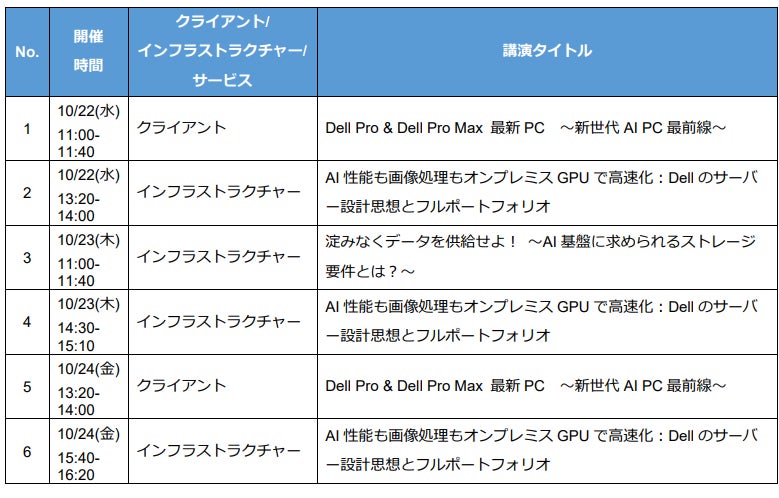 | No. | 開催時間 | クライアント/インフラストラクチャー/サービス | 講演タイトル |
|---|---|---|---|
| 1 | 10/22(水) 11:00-11:40 | クライアント | Dell Pro & Dell Pro Max 最新PC ～新世代AI PC最前線～ |
| 2 | 10/22(水) 13:20-14:00 | インフラストラクチャー | AI性能も画像処理もオンプレミスGPUで高速化：Dellのサーバー設計思想とフルポートフォリオ |
| 3 | 10/23(木) 11:00-11:40 | インフラストラクチャー | 淀みなくデータを供給せよ！ ～AI基盤に求められるストレージ要件とは？～ |
| 4 | 10/23(木) 14:30-15:10 | インフラストラクチャー | AI性能も画像処理もオンプレミスGPUで高速化：Dellのサーバー設計思想とフルポートフォリオ |
| 5 | 10/24(金) 13:20-14:00 | クライアント | Dell Pro & Dell Pro Max 最新PC ～新世代AI PC最前線～ |
| 6 | 10/24(金) 15:40-16:20 | インフラストラクチャー | AI性能も画像処理もオンプレミスGPUで高速化：Dellのサーバー設計思想とフルポートフォリオ |